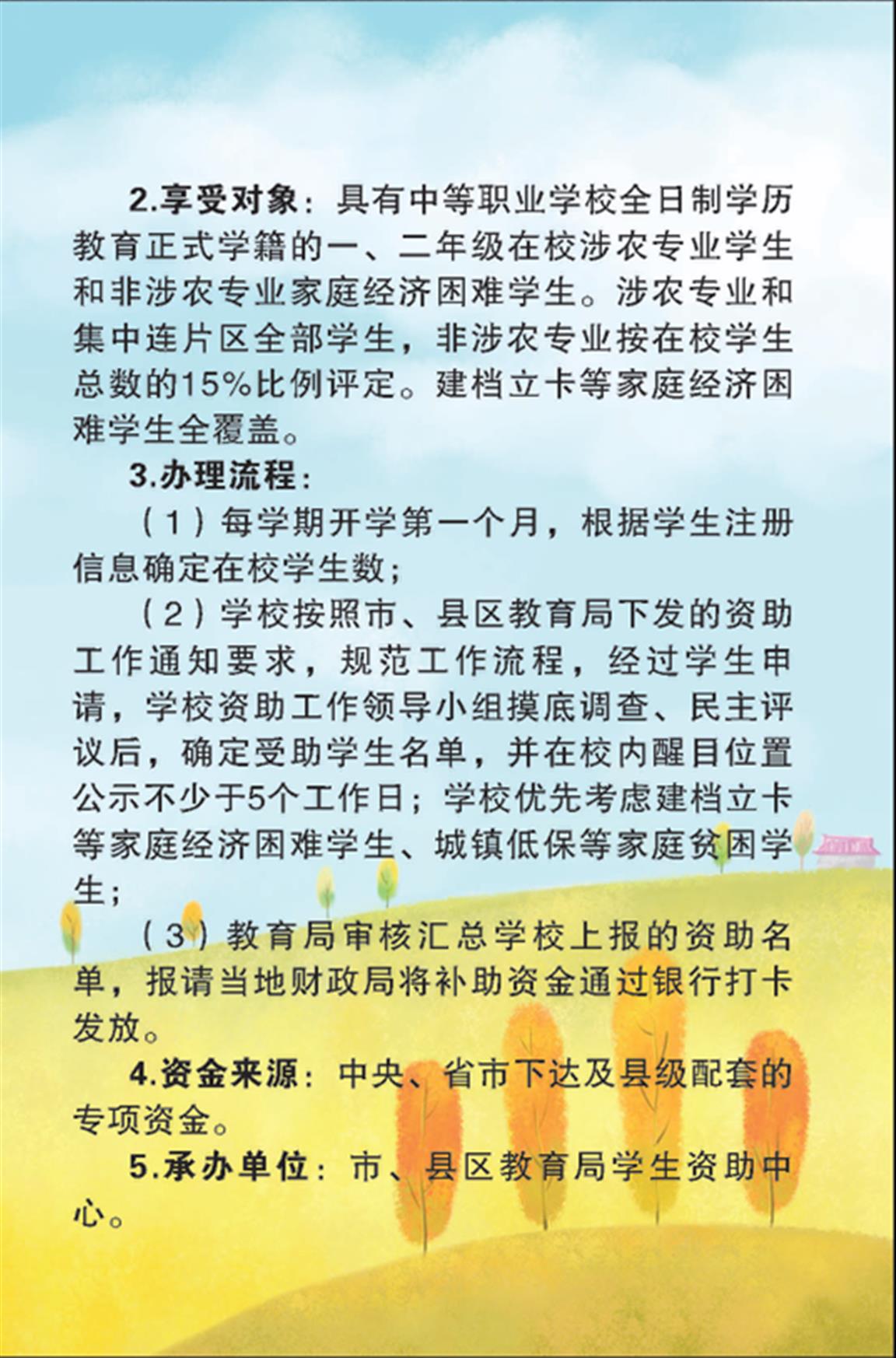 2.享受对象：具有中等职业学校全日制学历教育正式学籍的一、二年级在校涉农专业学生和非涉农专业家庭经济困难学生。涉农专业和集中连片区全部学生，非涉农专业按在校学生总数的15%比例评定。建档立卡等家庭经济困难学生全覆盖。

3.办理流程：

（1）每学期开学第一个月，根据学生注册信息确定在校学生数；

（2）学校按照市、县区教育局下发的资助工作通知要求，规范工作流程，经过学生申请，学校资助工作领导小组摸底调查、民主评议后，确定受助学生名单，并在校内醒目位置公示不少于5个工作日；学校优先考虑建档立卡等家庭经济困难学生、城镇低保等家庭贫困学生；

（3）教育局审核汇总学校上报的资助名单，报请当地财政局将补助资金通过银行打卡发放。

4.资金来源：中央、省市下达及县级配套的专项资金。

5.承办单位：市、县区教育局学生资助中心。